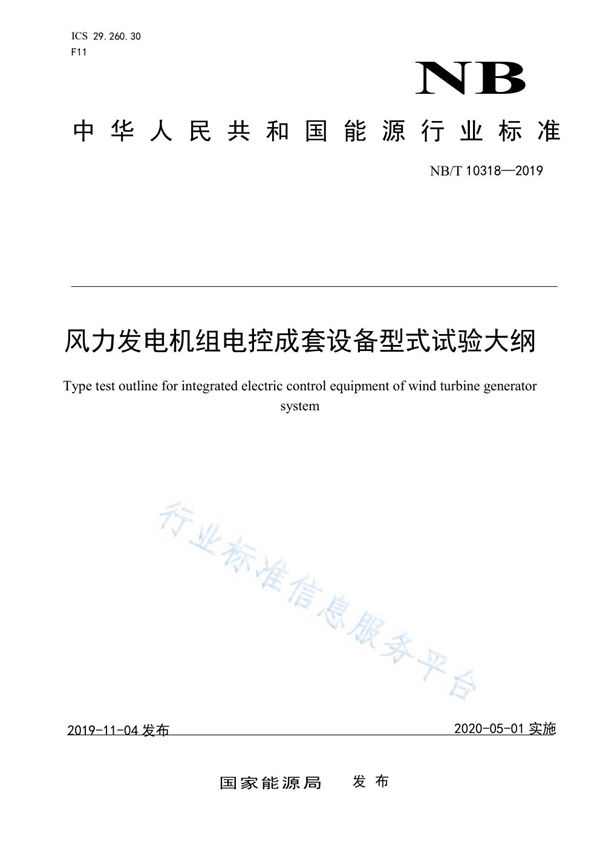 ICS 29.260.30
F11

NB

中华人民共和国能源行业标准

NB/T 10318—2019

风力发电机组电控成套设备型式试验大纲

Type test outline for integrated electric control equipment of wind turbine generator system

行业标准信息服务平台

2019-11-04 发布

2020-05-01 实施

国家能源局 发布